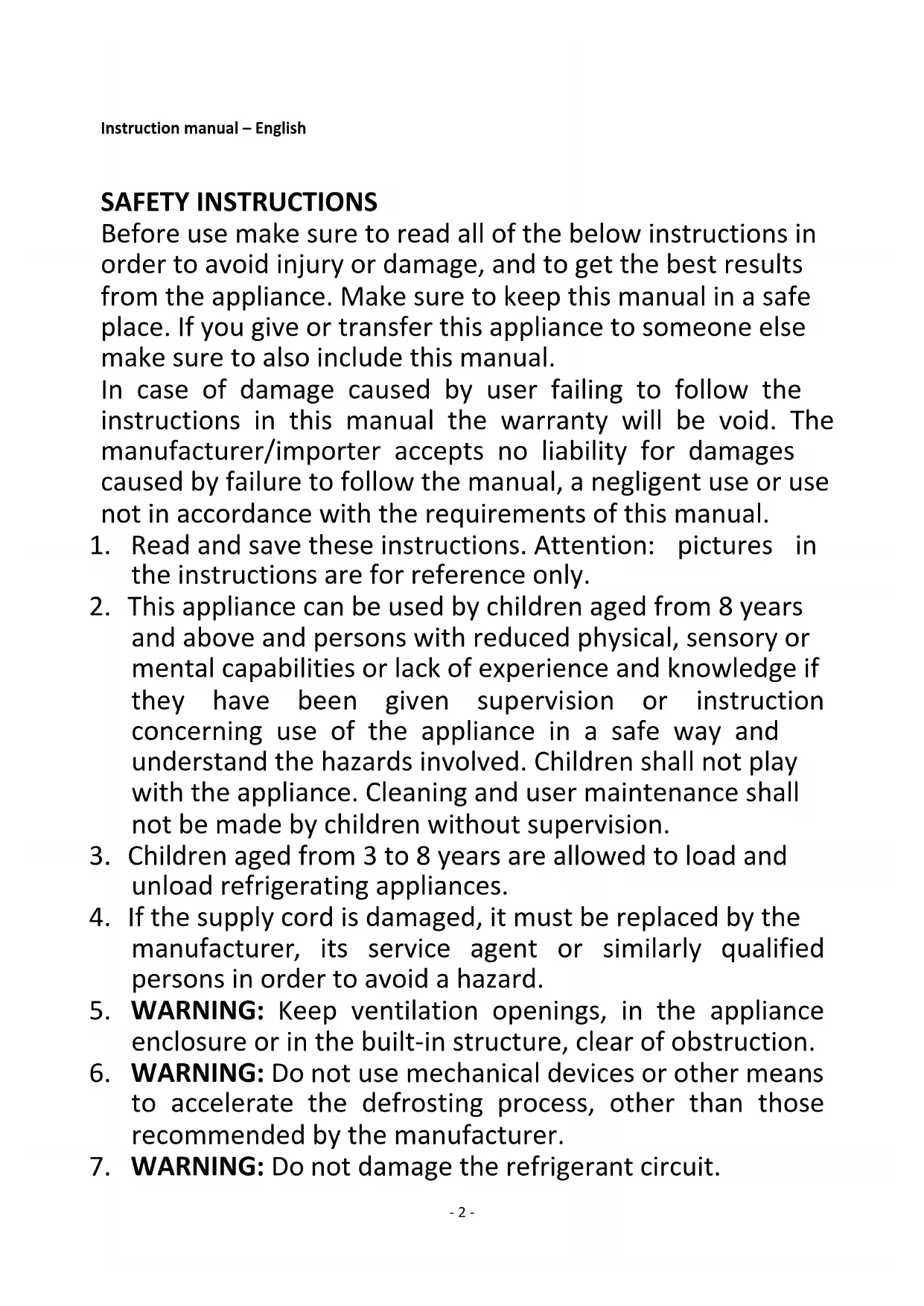 Instruction manual – English

SAFETY INSTRUCTIONS
Before use make sure to read all of the below instructions in order to avoid injury or damage, and to get the best results from the appliance. Make sure to keep this manual in a safe place. If you give or transfer this appliance to someone else make sure to also include this manual.
In case of damage caused by user failing to follow the instructions in this manual the warranty will be void. The manufacturer/importer accepts no liability for damages caused by failure to follow the manual, a negligent use or use not in accordance with the requirements of this manual.
1. Read and save these instructions. Attention: pictures in the instructions are for reference only.
2. This appliance can be used by children aged from 8 years and above and persons with reduced physical, sensory or mental capabilities or lack of experience and knowledge if they have been given supervision or instruction concerning use of the appliance in a safe way and understand the hazards involved. Children shall not play with the appliance. Cleaning and user maintenance shall not be made by children without supervision.
3. Children aged from 3 to 8 years are allowed to load and unload refrigerating appliances.
4. If the supply cord is damaged, it must be replaced by the manufacturer, its service agent or similarly qualified persons in order to avoid a hazard.
5. WARNING: Keep ventilation openings, in the appliance enclosure or in the built-in structure, clear of obstruction.
6. WARNING: Do not use mechanical devices or other means to accelerate the defrosting process, other than those recommended by the manufacturer.
7. WARNING: Do not damage the refrigerant circuit.

- 2 -